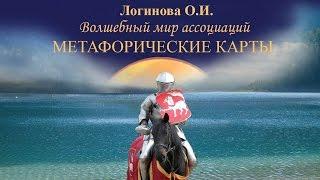 Логинова О.И.
Волшебный мир ассоциаций
МЕТАФОРИЧЕСКИЕ КАРТЫ